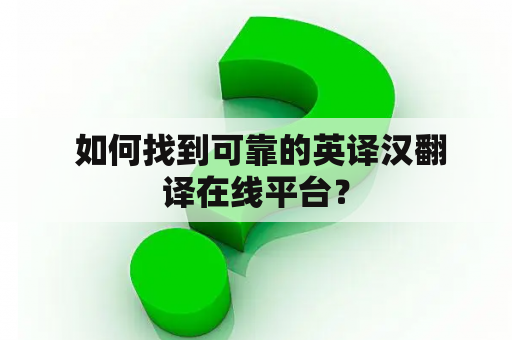 如何找到可靠的英译汉翻译在线平台？